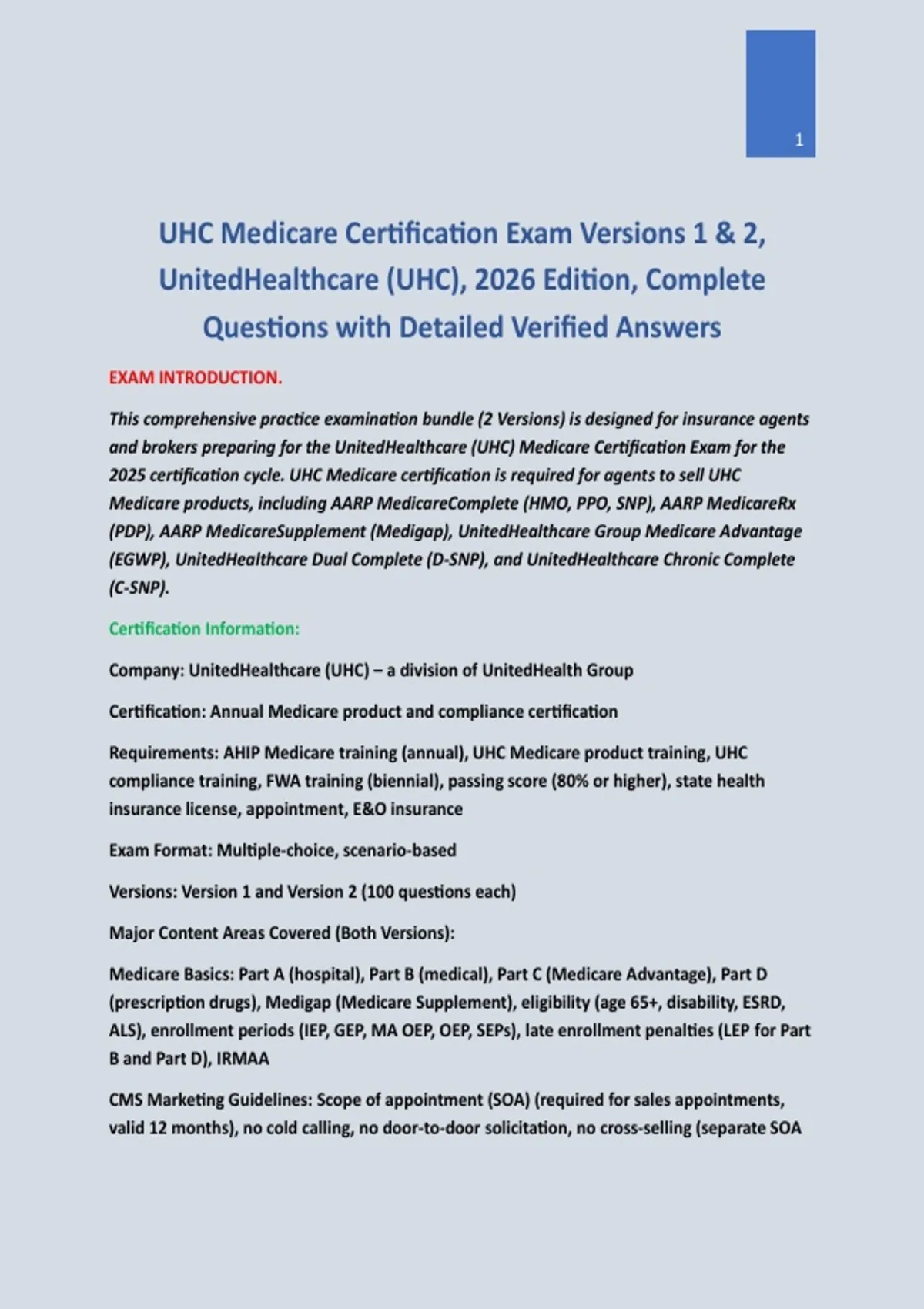 1

UHC Medicare Certification Exam Versions 1 & 2, UnitedHealthcare (UHC), 2026 Edition, Complete Questions with Detailed Verified Answers

EXAM INTRODUCTION.

This comprehensive practice examination bundle (2 Versions) is designed for insurance agents and brokers preparing for the UnitedHealthcare (UHC) Medicare Certification Exam for the 2025 certification cycle. UHC Medicare certification is required for agents to sell UHC Medicare products, including AARP MedicareComplete (HMO, PPO, SNP), AARP MedicareRx (PDP), AARP MedicareSupplement (Medigap), UnitedHealthcare Group Medicare Advantage (EGWP), UnitedHealthcare Dual Complete (D-SNP), and UnitedHealthcare Chronic Complete (C-SNP).

Certification Information:

Company: UnitedHealthcare (UHC) – a division of UnitedHealth Group

Certification: Annual Medicare product and compliance certification

Requirements: AHIP Medicare training (annual), UHC Medicare product training, UHC compliance training, FWA training (biennial), passing score (80% or higher), state health insurance license, appointment, E&O insurance

Exam Format: Multiple-choice, scenario-based

Versions: Version 1 and Version 2 (100 questions each)

Major Content Areas Covered (Both Versions):

Medicare Basics: Part A (hospital), Part B (medical), Part C (Medicare Advantage), Part D (prescription drugs), Medigap (Medicare Supplement), eligibility (age 65+, disability, ESRD, ALS), enrollment periods (IEP, GEP, MA OEP, OEP, SEPs), late enrollment penalties (LEP for Part B and Part D), IRMAA

CMS Marketing Guidelines: Scope of appointment (SOA) (required for sales appointments, valid 12 months), no cold calling, no door-to-door solicitation, no cross-selling (separate SOA